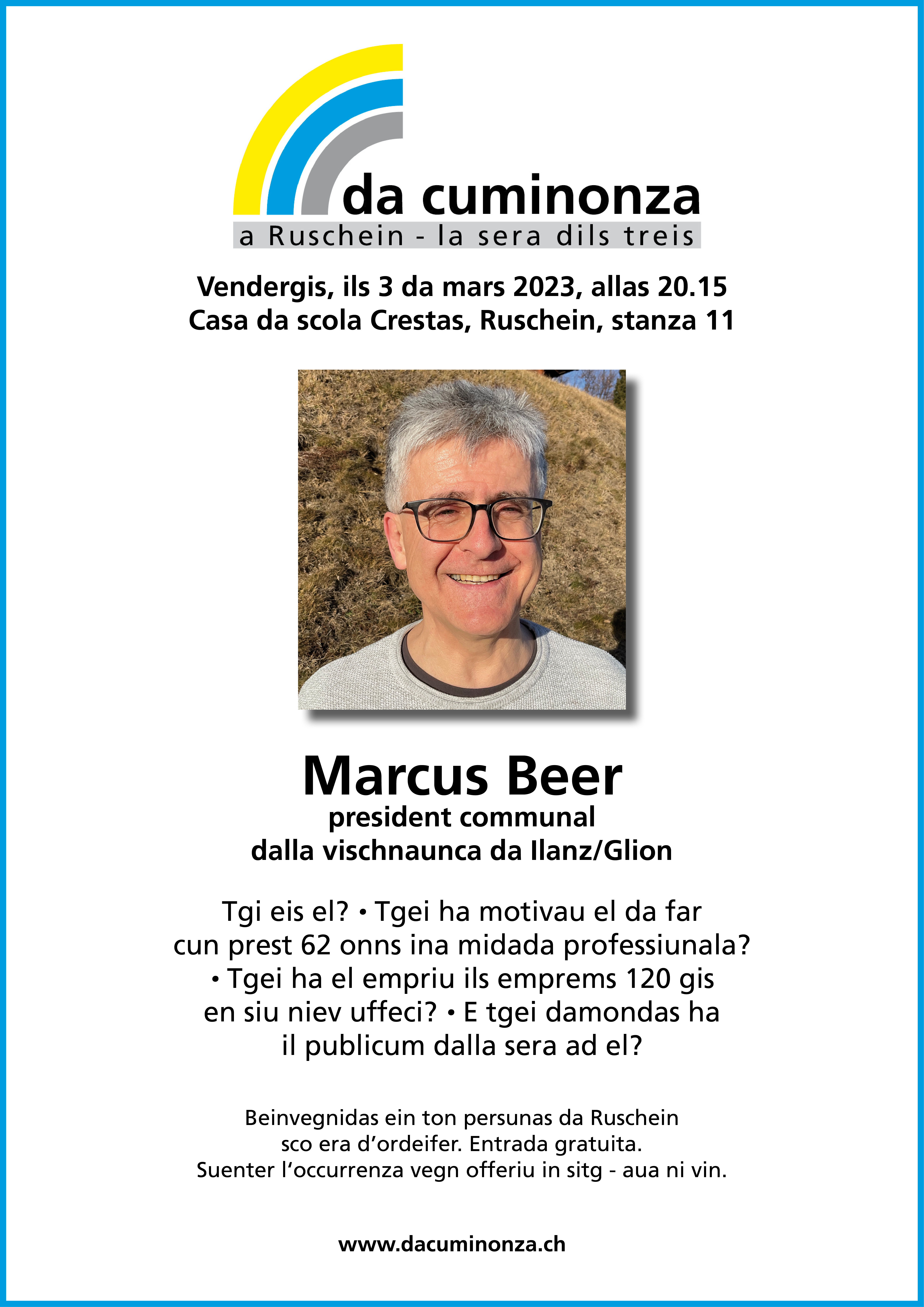 da cuminonza
a Ruschein - la sera dils treis

Vendergis, ils 3 da mars 2023, allas 20.15
Casa da scola Crestas, Ruschein, stanza 11

Marcus Beer
president communal
dalla vischnaunca da Ilanz/Glion

Tgi eis el? • Tgei ha motivau el da far cun prest 62 onns ina midada professiunala? • Tgei ha el empriu ils emprems 120 gis en siu niev uffeci? • E tgei damondas ha il publicum dalla sera ad el?

Beinvegnidas ein ton persunas da Ruschein sco era d'ordeifer. Entrada gratuita. Suenter l'occurrenza vegn offeriu in sitg - aua ni vin.

www.dacuminonza.ch